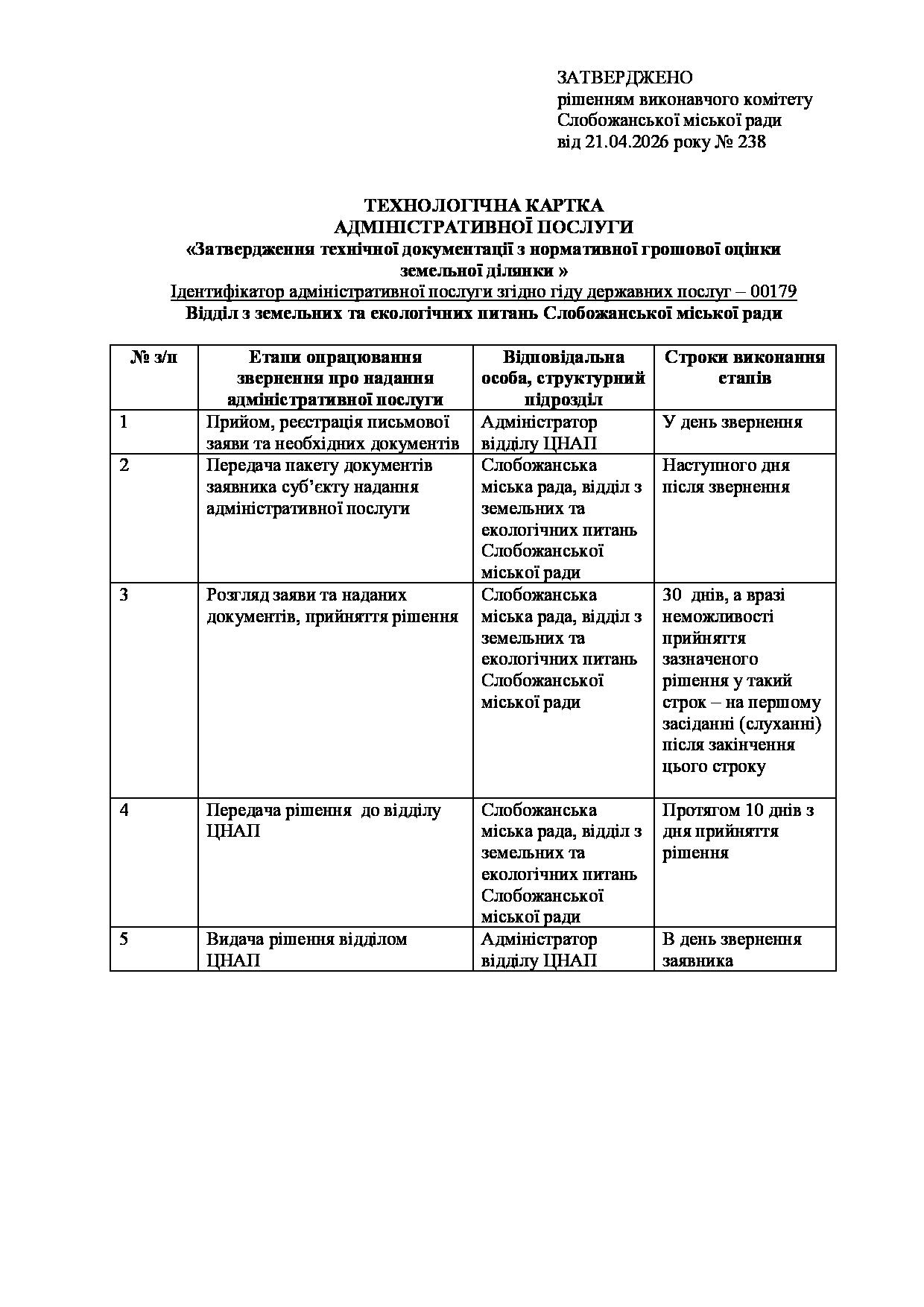 ЗАТВЕРДЖЕНО
рішенням виконавчого комітету
Слобожанської міської ради
від 21.04.2026 року № 238

ТЕХНОЛОГІЧНА КАРТКА
АДМІНІСТРАТИВНОЇ ПОСЛУГИ
«Затвердження технічної документації з нормативної грошової оцінки земельної ділянки »
Ідентифікатор адміністративної послуги згідно гіду державних послуг – 00179
Відділ з земельних та екологічних питань Слобожанської міської ради

| № з/п | Етапи опрацювання звернення про надання адміністративної послуги | Відповідальна особа, структурний підрозділ | Строки виконання етапів |
|---|---|---|---|
| 1 | Прийом, реєстрація письмової заяви та необхідних документів | Адміністратор відділу ЦНАП | У день звернення |
| 2 | Передача пакету документів заявника суб'єкту надання адміністративної послуги | Слобожанська міська рада, відділ з земельних та екологічних питань Слобожанської міської ради | Наступного дня після звернення |
| 3 | Розгляд заяви та наданих документів, прийняття рішення | Слобожанська міська рада, відділ з земельних та екологічних питань Слобожанської міської ради | 30 днів, а вразі неможливості прийняття зазначеного рішення у такий строк – на першому засіданні (слуханні) після закінчення цього строку |
| 4 | Передача рішення до відділу ЦНАП | Слобожанська міська рада, відділ з земельних та екологічних питань Слобожанської міської ради | Протягом 10 днів з дня прийняття рішення |
| 5 | Видача рішення відділом ЦНАП | Адміністратор відділу ЦНАП | В день звернення заявника |